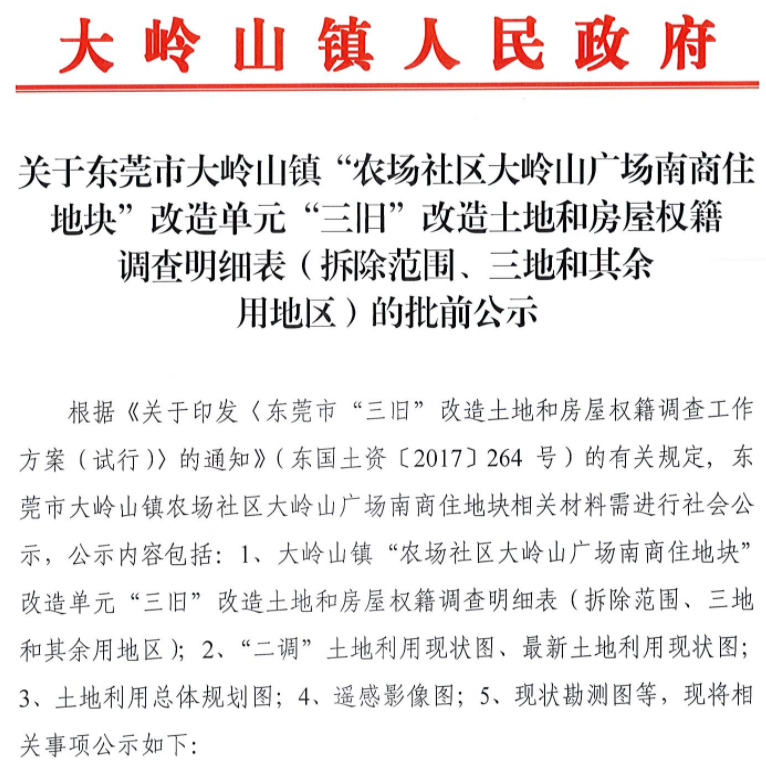 大岭山镇人民政府

关于东莞市大岭山镇“农场社区大岭山广场南商住地块”改造单元“三旧”改造土地和房屋权籍调查明细表（拆除范围、三地和其余用地区）的批前公示

根据《关于印发〈东莞市“三旧”改造土地和房屋权籍调查工作方案（试行）〉的通知》（东国土资〔2017〕264 号）的有关规定，东莞市大岭山镇农场社区大岭山广场南商住地块相关材料需进行社会公示，公示内容包括：1、大岭山镇“农场社区大岭山广场南商住地块”改造单元“三旧”改造土地和房屋权籍调查明细表（拆除范围、三地和其余用地区）；2、“二调”土地利用现状图、最新土地利用现状图；3、土地利用总体规划图；4、遥感影像图；5、现状勘测图等，现将相关事项公示如下：